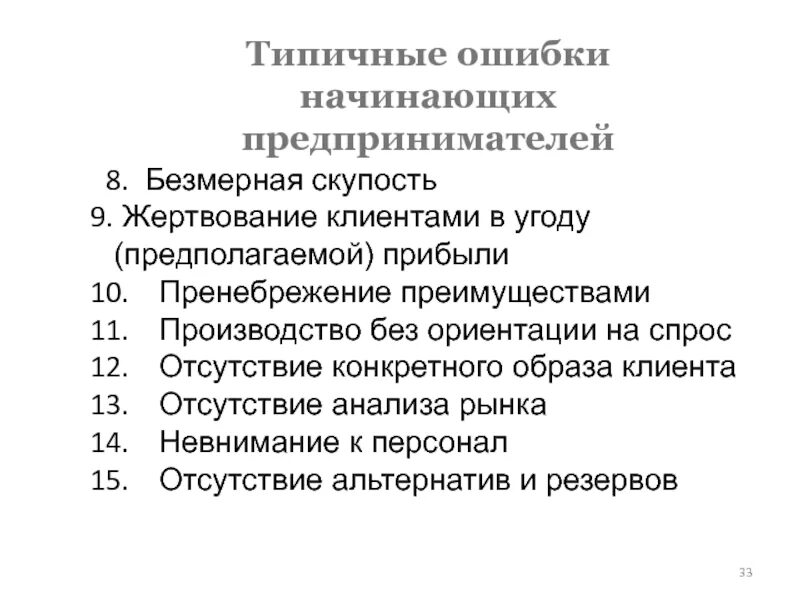 Типичные ошибки начинающих предпринимателей

8. Безмерная скупость
9. Жертвование клиентами в угоду (предполагаемой) прибыли
10. Пренебрежение преимуществами
11. Производство без ориентации на спрос
12. Отсутствие конкретного образа клиента
13. Отсутствие анализа рынка
14. Невнимание к персонал
15. Отсутствие альтернатив и резервов

33